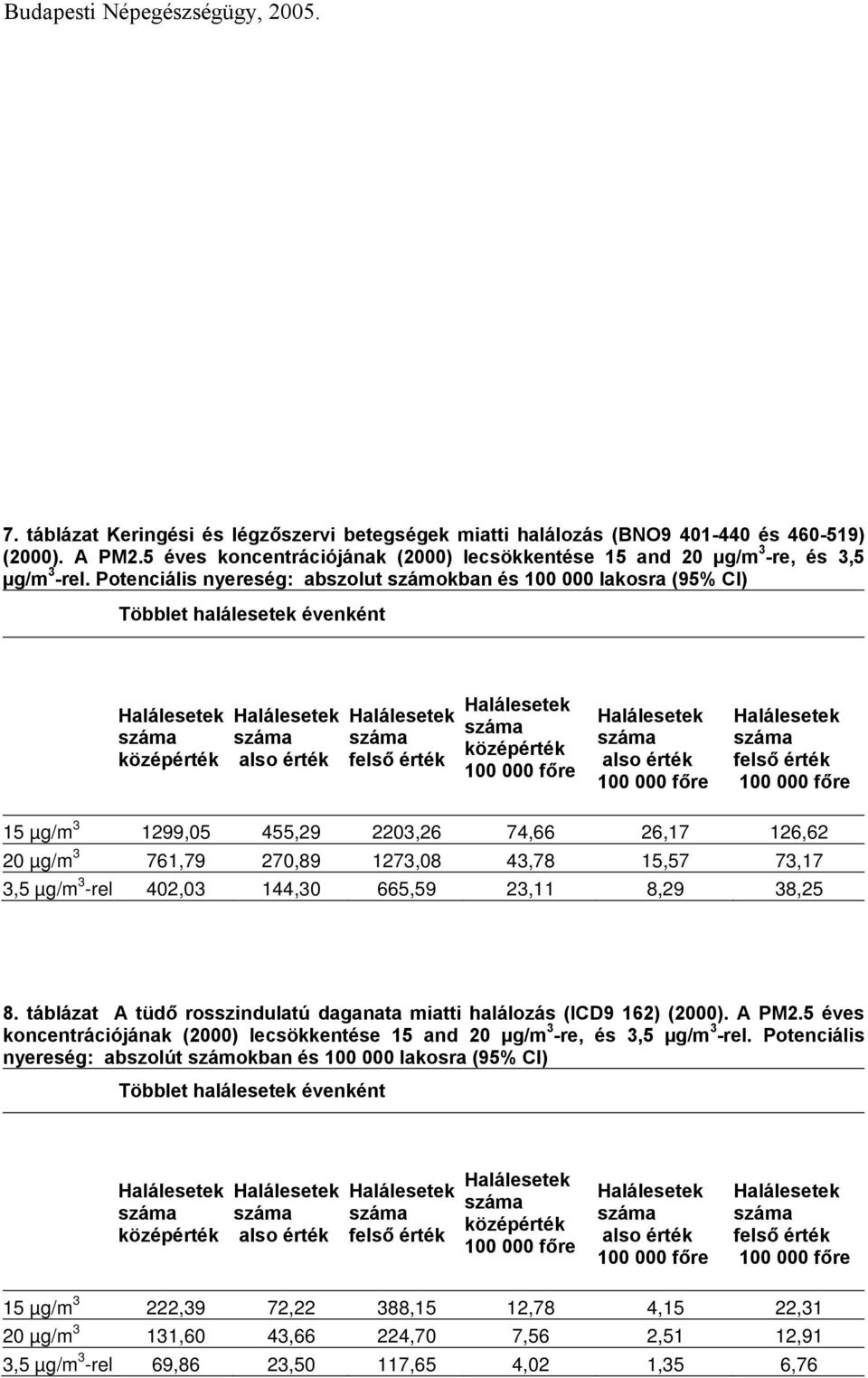 Budapesti Népegészségügy, 2005.

7. táblázat Keringési és légzőszervi betegségek miatti halálozás (BNO9 401-440 és 460-519) (2000). A PM2.5 éves koncentrációjának (2000) lecsökkentése 15 and 20 μg/m$^3$-re, és 3,5 μg/m$^3$-rel. Potenciális nyereség: abszolut számokban és 100 000 lakosra (95% CI)

Többlet halálesetek évenként

| | Halálesetek száma középérték | Halálesetek száma also érték | Halálesetek száma felső érték | Halálesetek száma középérték 100 000 főre | Halálesetek száma also érték 100 000 főre | Halálesetek száma felső érték 100 000 főre |
|---|---|---|---|---|---|---|
| 15 μg/m$^3$ | 1299,05 | 455,29 | 2203,26 | 74,66 | 26,17 | 126,62 |
| 20 μg/m$^3$ | 761,79 | 270,89 | 1273,08 | 43,78 | 15,57 | 73,17 |
| 3,5 μg/m$^3$-rel | 402,03 | 144,30 | 665,59 | 23,11 | 8,29 | 38,25 |

8. táblázat A tüdő rosszindulatú daganata miatti halálozás (ICD9 162) (2000). A PM2.5 éves koncentrációjának (2000) lecsökkentése 15 and 20 μg/m$^3$-re, és 3,5 μg/m$^3$-rel. Potenciális nyereség: abszolút számokban és 100 000 lakosra (95% CI)

Többlet halálesetek évenként

| | Halálesetek száma középérték | Halálesetek száma also érték | Halálesetek száma felső érték | Halálesetek száma középérték 100 000 főre | Halálesetek száma also érték 100 000 főre | Halálesetek száma felső érték 100 000 főre |
|---|---|---|---|---|---|---|
| 15 μg/m$^3$ | 222,39 | 72,22 | 388,15 | 12,78 | 4,15 | 22,31 |
| 20 μg/m$^3$ | 131,60 | 43,66 | 224,70 | 7,56 | 2,51 | 12,91 |
| 3,5 μg/m$^3$-rel | 69,86 | 23,50 | 117,65 | 4,02 | 1,35 | 6,76 |